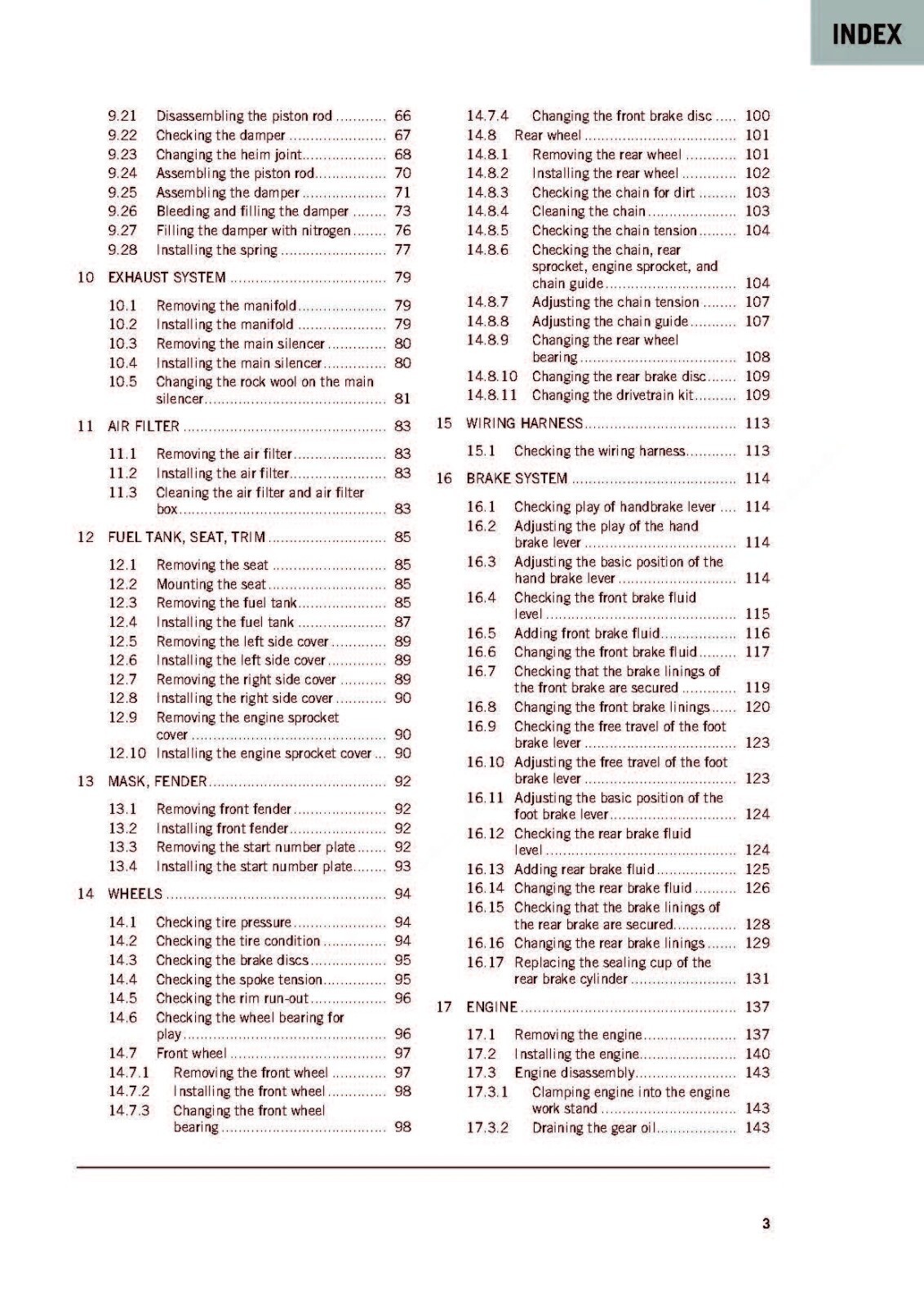 INDEX

9.21 Disassembling the piston rod 66
9.22 Checking the damper 67
9.23 Changing the heim joint 68
9.24 Assembling the piston rod 70
9.25 Assembling the damper 71
9.26 Bleeding and filling the damper 73
9.27 Filling the damper with nitrogen 76
9.28 Installing the spring 77

10 EXHAUST SYSTEM 79

10.1 Removing the manifold 79
10.2 Installing the manifold 79
10.3 Removing the main silencer 80
10.4 Installing the main silencer 80
10.5 Changing the rock wool on the main silencer 81

11 AIR FILTER 83

11.1 Removing the air filter 83
11.2 Installing the air filter 83
11.3 Cleaning the air filter and air filter box 83

12 FUEL TANK, SEAT, TRIM 85

12.1 Removing the seat 85
12.2 Mounting the seat 85
12.3 Removing the fuel tank 85
12.4 Installing the fuel tank 87
12.5 Removing the left side cover 89
12.6 Installing the left side cover 89
12.7 Removing the right side cover 89
12.8 Installing the right side cover 90
12.9 Removing the engine sprocket cover 90
12.10 Installing the engine sprocket cover 90

13 MASK, FENDER 92

13.1 Removing front fender 92
13.2 Installing front fender 92
13.3 Removing the start number plate 92
13.4 Installing the start number plate 93

14 WHEELS 94

14.1 Checking tire pressure 94
14.2 Checking the tire condition 94
14.3 Checking the brake discs 95
14.4 Checking the spoke tension 95
14.5 Checking the rim run-out 96
14.6 Checking the wheel bearing for play 96
14.7 Front wheel 97
14.7.1 Removing the front wheel 97
14.7.2 Installing the front wheel 98
14.7.3 Changing the front wheel bearing 98
14.7.4 Changing the front brake disc 100
14.8 Rear wheel 101
14.8.1 Removing the rear wheel 101
14.8.2 Installing the rear wheel 102
14.8.3 Checking the chain for dirt 103
14.8.4 Cleaning the chain 103
14.8.5 Checking the chain tension 104
14.8.6 Checking the chain, rear sprocket, engine sprocket, and chain guide 104
14.8.7 Adjusting the chain tension 107
14.8.8 Adjusting the chain guide 107
14.8.9 Changing the rear wheel bearing 108
14.8.10 Changing the rear brake disc 109
14.8.11 Changing the drivetrain kit 109

15 WIRING HARNESS 113

15.1 Checking the wiring harness 113

16 BRAKE SYSTEM 114

16.1 Checking play of handbrake lever 114
16.2 Adjusting the play of the hand brake lever 114
16.3 Adjusting the basic position of the hand brake lever 114
16.4 Checking the front brake fluid level 115
16.5 Adding front brake fluid 116
16.6 Changing the front brake fluid 117
16.7 Checking that the brake linings of the front brake are secured 119
16.8 Changing the front brake linings 120
16.9 Checking the free travel of the foot brake lever 123
16.10 Adjusting the free travel of the foot brake lever 123
16.11 Adjusting the basic position of the foot brake lever 124
16.12 Checking the rear brake fluid level 124
16.13 Adding rear brake fluid 125
16.14 Changing the rear brake fluid 126
16.15 Checking that the brake linings of the rear brake are secured 128
16.16 Changing the rear brake linings 129
16.17 Replacing the sealing cup of the rear brake cylinder 131

17 ENGINE 137

17.1 Removing the engine 137
17.2 Installing the engine 140
17.3 Engine disassembly 143
17.3.1 Clamping engine into the engine work stand 143
17.3.2 Draining the gear oil 143

3